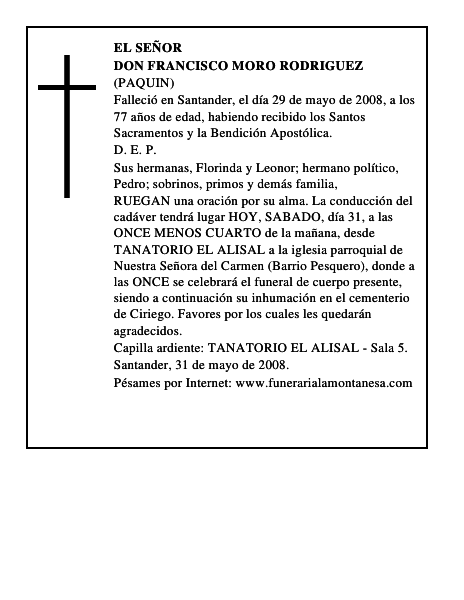 EL SEÑOR
DON FRANCISCO MORO RODRIGUEZ
(PAQUIN)
Falleció en Santander, el día 29 de mayo de 2008, a los 77 años de edad, habiendo recibido los Santos Sacramentos y la Bendición Apostólica.
D. E. P.
Sus hermanas, Florinda y Leonor; hermano político, Pedro; sobrinos, primos y demás familia,
RUEGAN una oración por su alma. La conducción del cadáver tendrá lugar HOY, SABADO, día 31, a las ONCE MENOS CUARTO de la mañana, desde TANATORIO EL ALISAL a la iglesia parroquial de Nuestra Señora del Carmen (Barrio Pesquero), donde a las ONCE se celebrará el funeral de cuerpo presente, siendo a continuación su inhumación en el cementerio de Ciriego. Favores por los cuales les quedarán agradecidos.
Capilla ardiente: TANATORIO EL ALISAL - Sala 5.
Santander, 31 de mayo de 2008.
Pésames por Internet: www.funerarialamontanesa.com